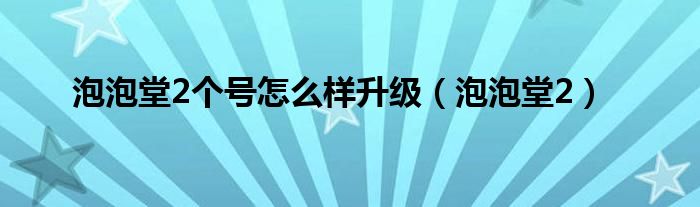 泡泡堂2个号怎么样升级（泡泡堂2）